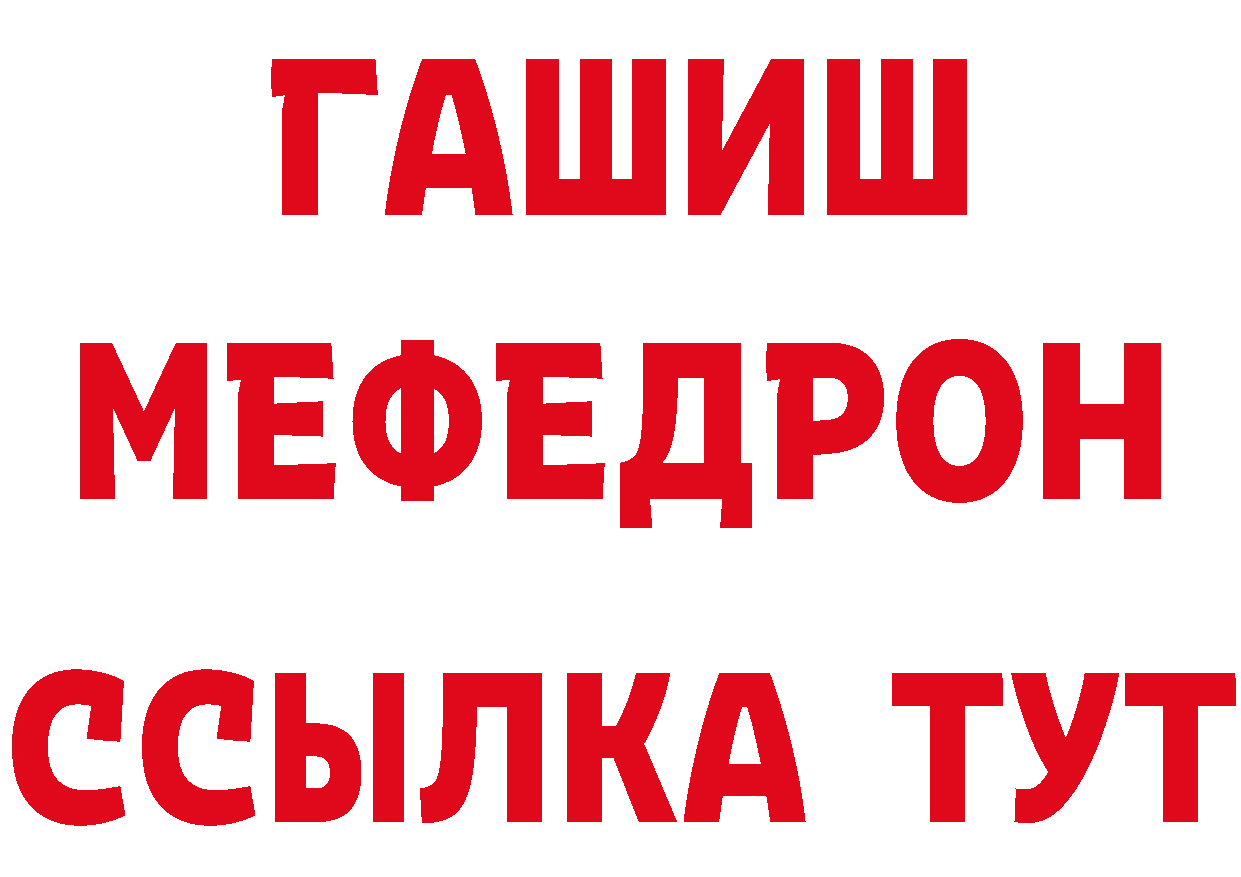 ГАШИШ
МЕФЕДРОН
ССЫЛКА ТУТ